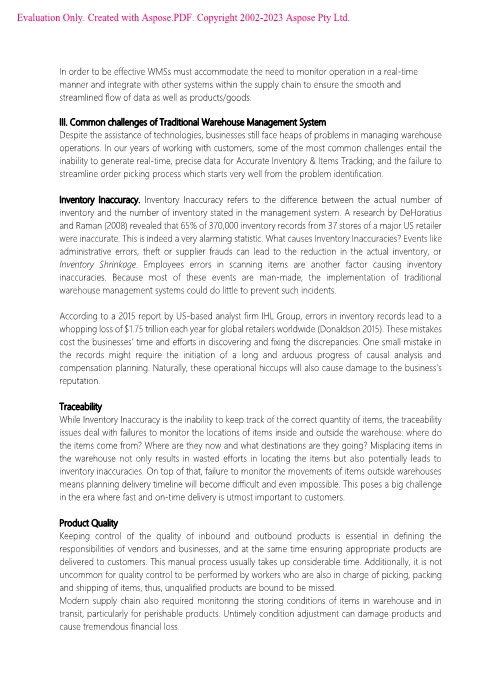 Evaluation Only. Created with Aspose.PDF. Copyright 2002-2023 Aspose Pty Ltd.

In order to be effective WMSs must accommodate the need to monitor operation in a real-time manner and integrate with other systems within the supply chain to ensure the smooth and streamlined flow of data as well as products/goods.

III. Common challenges of Traditional Warehouse Management System
Despite the assistance of technologies, businesses still face heaps of problems in managing warehouse operations. In our years of working with customers, some of the most common challenges entail the inability to generate real-time, precise data for Accurate Inventory & Items Tracking; and the failure to streamline order picking process which starts very well from the problem identification.

Inventory Inaccuracy. Inventory Inaccuracy refers to the difference between the actual number of inventory and the number of inventory stated in the management system. A research by DeHoratius and Raman (2008) revealed that 65% of 370,000 inventory records from 37 stores of a major US retailer were inaccurate. This is indeed a very alarming statistic. What causes Inventory Inaccuracies? Events like administrative errors, theft or supplier frauds can lead to the reduction in the actual inventory, or Inventory Shrinkage. Employees errors in scanning items are another factor causing inventory inaccuracies. Because most of these events are man-made, the implementation of traditional warehouse management systems could do little to prevent such incidents.

According to a 2015 report by US-based analyst firm IHL Group, errors in inventory records lead to a whopping loss of $1.75 trillion each year for global retailers worldwide (Donaldson 2015). These mistakes cost the businesses' time and efforts in discovering and fixing the discrepancies. One small mistake in the records might require the initiation of a long and arduous progress of causal analysis and compensation planning. Naturally, these operational hiccups will also cause damage to the business's reputation.

Traceability
While Inventory Inaccuracy is the inability to keep track of the correct quantity of items, the traceability issues deal with failures to monitor the locations of items inside and outside the warehouse: where do the items come from? Where are they now and what destinations are they going? Misplacing items in the warehouse not only results in wasted efforts in locating the items but also potentially leads to inventory inaccuracies. On top of that, failure to monitor the movements of items outside warehouses means planning delivery timeline will become difficult and even impossible. This poses a big challenge in the era where fast and on-time delivery is utmost important to customers.

Product Quality
Keeping control of the quality of inbound and outbound products is essential in defining the responsibilities of vendors and businesses, and at the same time ensuring appropriate products are delivered to customers. This manual process usually takes up considerable time. Additionally, it is not uncommon for quality control to be performed by workers who are also in charge of picking, packing and shipping of items, thus, unqualified products are bound to be missed.
Modern supply chain also required monitoring the storing conditions of items in warehouse and in transit, particularly for perishable products. Untimely condition adjustment can damage products and cause tremendous financial loss.